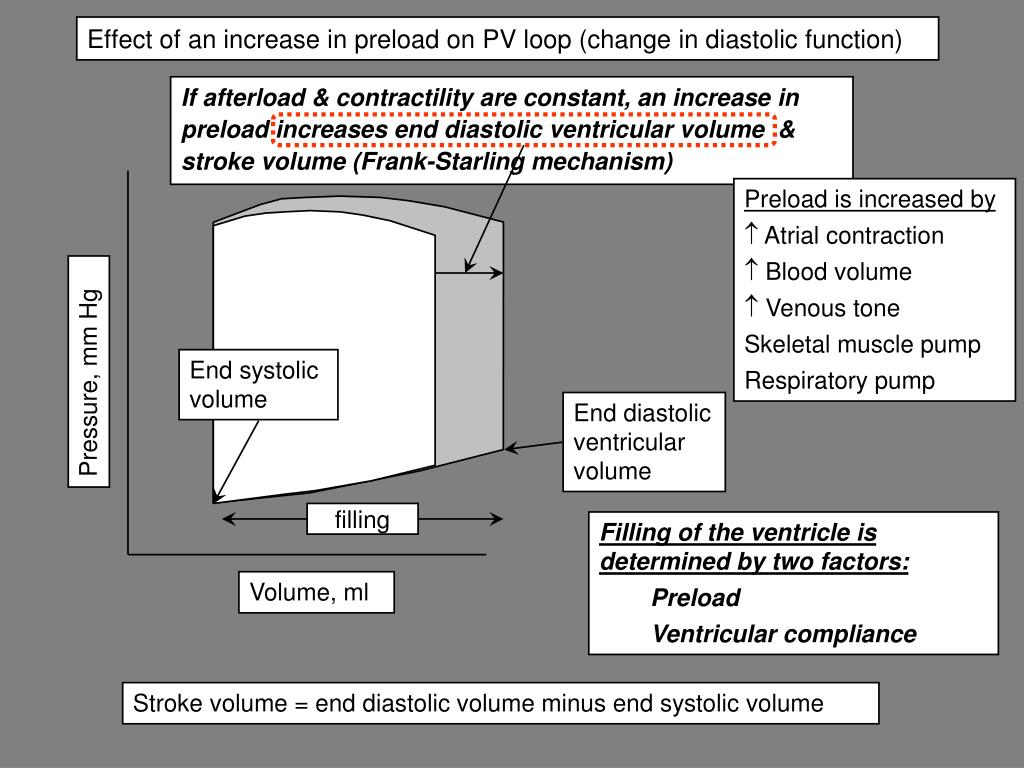 Effect of an increase in preload on PV loop (change in diastolic function)

If afterload & contractility are constant, an increase in preload increases end diastolic ventricular volume & stroke volume (Frank-Starling mechanism)

Preload is increased by
↑ Atrial contraction
↑ Blood volume
↑ Venous tone
Skeletal muscle pump
Respiratory pump

Pressure, mm Hg

End systolic volume

End diastolic ventricular volume

filling

Volume, ml

Filling of the ventricle is determined by two factors:
Preload
Ventricular compliance

Stroke volume = end diastolic volume minus end systolic volume